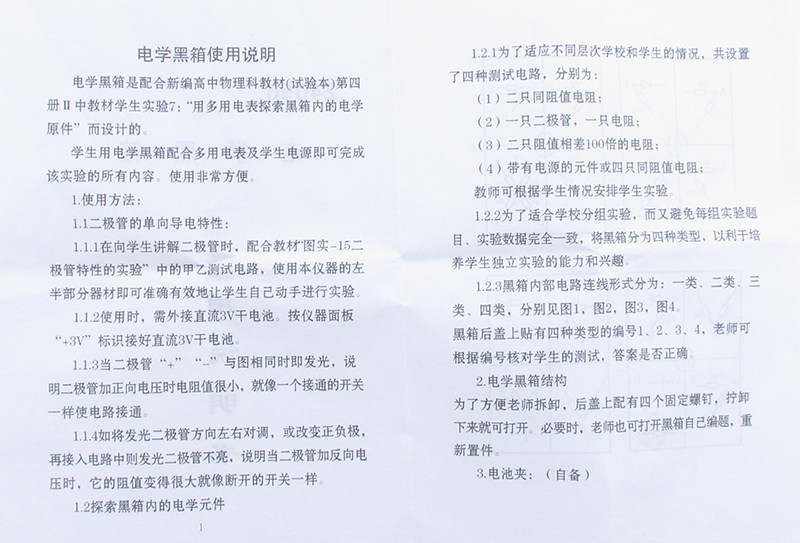 电学黑箱使用说明

电学黑箱是配合新编高中物理科教材(试验本)第四册Ⅱ中教材学生实验7:“用多用电表探索黑箱内的电学原件”而设计的。

学生用电学黑箱配合多用电表及学生电源即可完成该实验的所有内容。使用非常方便。

1.使用方法:

1.1二极管的单向导电特性:

1.1.1在向学生讲解二极管时，配合教材“图实-15二极管特性的实验”中的甲乙测试电路，使用本仪器的左半部分器材即可准确有效地让学生自己动手进行实验。

1.1.2使用时，需外接直流3V干电池。按仪器面板“+3V”标识接好直流3V干电池。

1.1.3当二极管“+”“-”与图相同时即发光，说明二极管加正向电压时电阻值很小，就像一个接通的开关一样使电路接通。

1.1.4如将发光二极管方向左右对调，或改变正负极，再接入电路中则发光二极管不亮，说明当二极管加反向电压时，它的阻值变得很大就像断开的开关一样。

1.2探索黑箱内的电学元件

1

1.2.1为了适应不同层次学校和学生的情况，共设置了四种测试电路，分别为:

（1）二只同阻值电阻;

（2）一只二极管，一只电阻;

（3）二只阻值相差100倍的电阻;

（4）带有电源的元件或四只同阻值电阻;

教师可根据学生情况安排学生实验。

1.2.2为了适合学校分组实验，而又避免每组实验题目、实验数据完全一致，将黑箱分为四种类型，以利于培养学生独立实验的能力和兴趣。

1.2.3黑箱内部电路连线形式分为:一类、二类、三类、四类，分别见图1，图2，图3，图4。

黑箱后盖上贴有四种类型的编号1、2、3、4，老师可根据编号核对学生的测试，答案是否正确。

2.电学黑箱结构

为了方便老师拆卸，后盖上配有四个固定螺钉，拧卸下来就可打开。必要时，老师也可打开黑箱自己编题，重新置件。

3.电池夹:（自备）